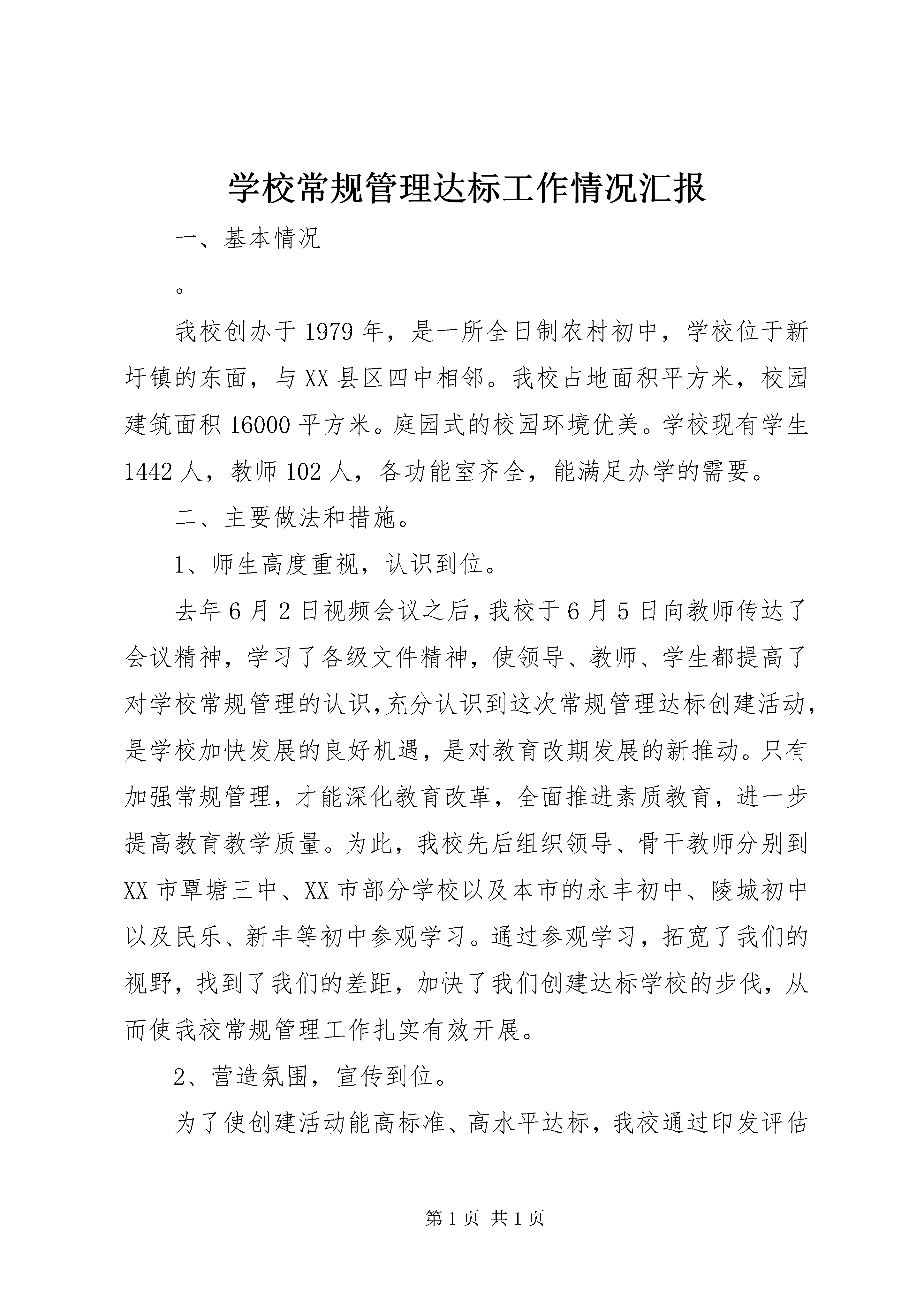 学校常规管理达标工作情况汇报

一、基本情况

。

我校创办于1979年，是一所全日制农村初中，学校位于新圩镇的东面，与XX县区四中相邻。我校占地面积平方米，校园建筑面积16000平方米。庭园式的校园环境优美。学校现有学生1442人，教师102人，各功能室齐全，能满足办学的需要。

二、主要做法和措施。

1、师生高度重视，认识到位。

去年6月2日视频会议之后，我校于6月5日向教师传达了会议精神，学习了各级文件精神，使领导、教师、学生都提高了对学校常规管理的认识，充分认识到这次常规管理达标创建活动，是学校加快发展的良好机遇，是对教育改期发展的新推动。只有加强常规管理，才能深化教育改革，全面推进素质教育，进一步提高教育教学质量。为此，我校先后组织领导、骨干教师分别到XX市覃塘三中、XX市部分学校以及本市的永丰初中、陵城初中以及民乐、新丰等初中参观学习。通过参观学习，拓宽了我们的视野，找到了我们的差距，加快了我们创建达标学校的步伐，从而使我校常规管理工作扎实有效开展。

2、营造氛围，宣传到位。

为了使创建活动能高标准、高水平达标，我校通过印发评估

第1页 共1页